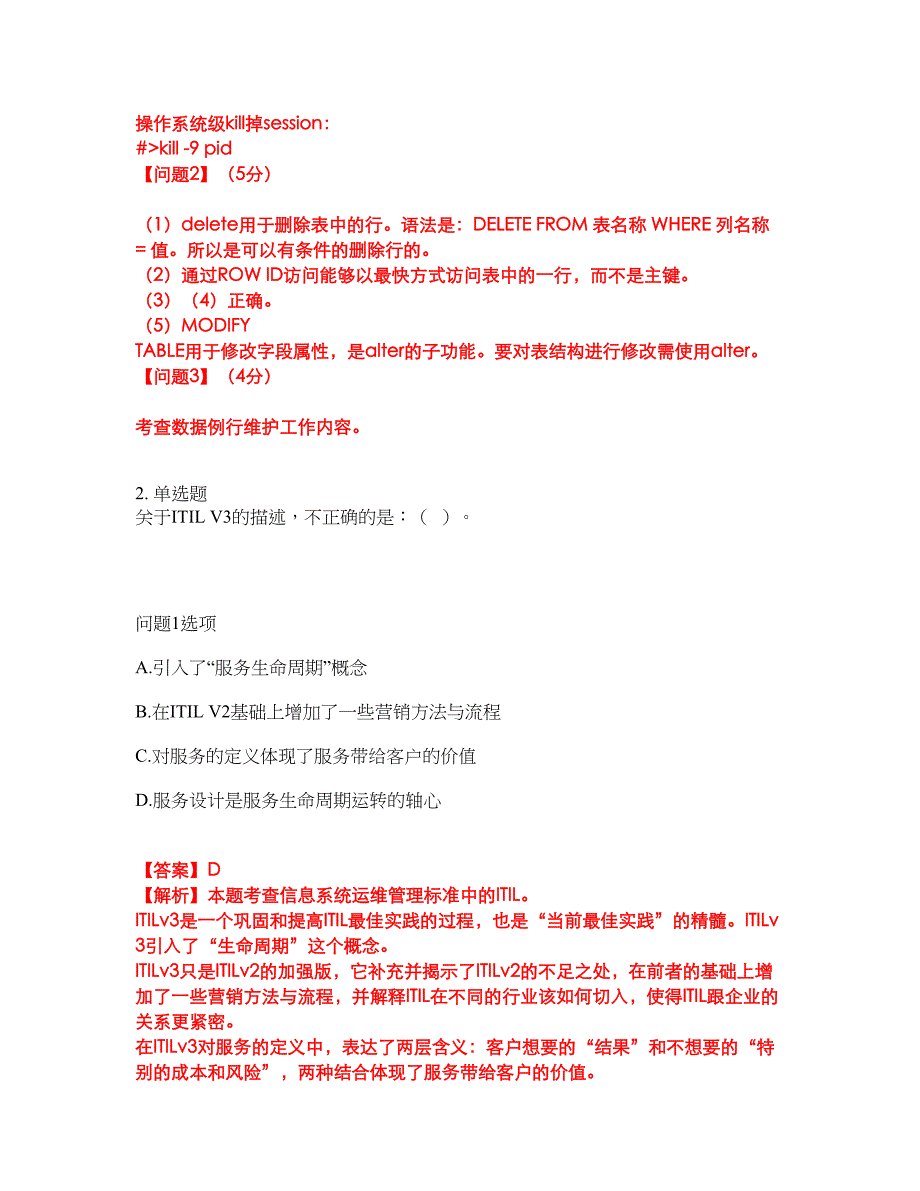 操作系统级kill掉session：
#>kill -9 pid
【问题2】（5分）

（1）delete用于删除表中的行。语法是：DELETE FROM 表名称 WHERE 列名称 = 值。所以是可以有条件的删除行的。
（2）通过ROW ID访问能够以最快方式访问表中的一行，而不是主键。
（3）（4）正确。
（5）MODIFY
TABLE用于修改字段属性，是alter的子功能。要对表结构进行修改需使用alter。
【问题3】（4分）

考查数据例行维护工作内容。

2. 单选题
关于ITIL V3的描述，不正确的是：（ ）。

问题1选项

A.引入了“服务生命周期”概念

B.在ITIL V2基础上增加了一些营销方法与流程

C.对服务的定义体现了服务带给客户的价值

D.服务设计是服务生命周期运转的轴心

【答案】D
【解析】本题考查信息系统运维管理标准中的ITIL。
ITILv3是一个巩固和提高ITIL最佳实践的过程，也是“当前最佳实践”的精髓。ITILv3引入了“生命周期”这个概念。
ITILv3只是ITILv2的加强版，它补充并揭示了ITILv2的不足之处，在前者的基础上增加了一些营销方法与流程，并解释ITIL在不同的行业该如何切入，使得ITIL跟企业的关系更紧密。
在ITILv3对服务的定义中，表达了两层含义：客户想要的“结果”和不想要的“特别的成本和风险”，两种结合体现了服务带给客户的价值。